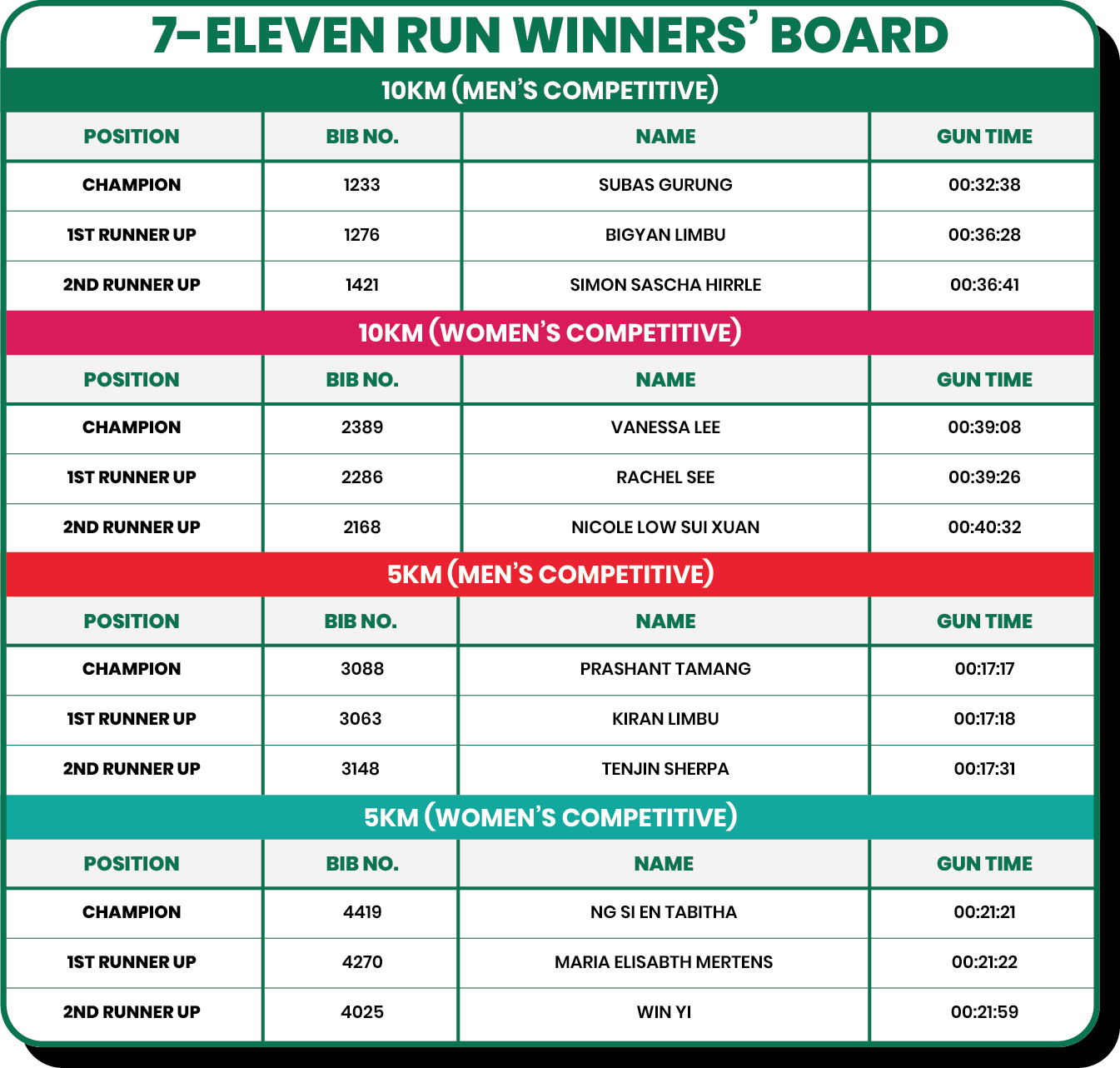 7-ELEVEN RUN WINNERS' BOARD

10KM (MEN'S COMPETITIVE)

| POSITION | BIB NO. | NAME | GUN TIME |
|---|---|---|---|
| CHAMPION | 1233 | SUBAS GURUNG | 00:32:38 |
| 1ST RUNNER UP | 1276 | BIGYAN LIMBU | 00:36:28 |
| 2ND RUNNER UP | 1421 | SIMON SASCHA HIRRLE | 00:36:41 |

10KM (WOMEN'S COMPETITIVE)

| POSITION | BIB NO. | NAME | GUN TIME |
|---|---|---|---|
| CHAMPION | 2389 | VANESSA LEE | 00:39:08 |
| 1ST RUNNER UP | 2286 | RACHEL SEE | 00:39:26 |
| 2ND RUNNER UP | 2168 | NICOLE LOW SUI XUAN | 00:40:32 |

5KM (MEN'S COMPETITIVE)

| POSITION | BIB NO. | NAME | GUN TIME |
|---|---|---|---|
| CHAMPION | 3088 | PRASHANT TAMANG | 00:17:17 |
| 1ST RUNNER UP | 3063 | KIRAN LIMBU | 00:17:18 |
| 2ND RUNNER UP | 3148 | TENJIN SHERPA | 00:17:31 |

5KM (WOMEN'S COMPETITIVE)

| POSITION | BIB NO. | NAME | GUN TIME |
|---|---|---|---|
| CHAMPION | 4419 | NG SI EN TABITHA | 00:21:21 |
| 1ST RUNNER UP | 4270 | MARIA ELISABTH MERTENS | 00:21:22 |
| 2ND RUNNER UP | 4025 | WIN YI | 00:21:59 |